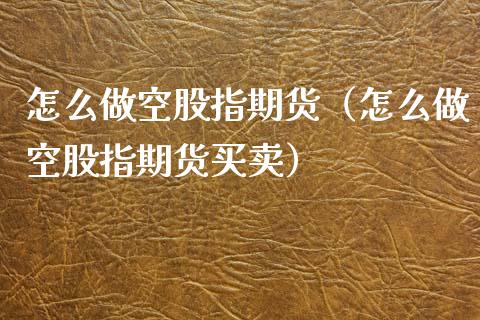 怎么做空股指期货（怎么做空股指期货买卖）